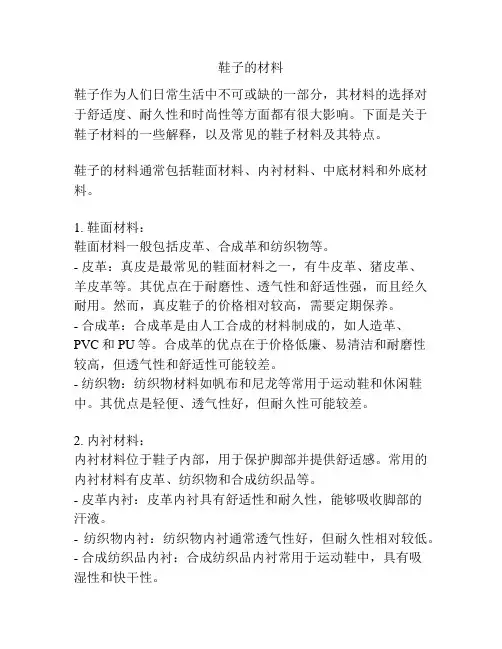 鞋子的材料

鞋子作为人们日常生活中不可或缺的一部分，其材料的选择对于舒适度、耐久性和时尚性等方面都有很大影响。下面是关于鞋子材料的一些解释，以及常见的鞋子材料及其特点。

鞋子的材料通常包括鞋面材料、内衬材料、中底材料和外底材料。

1. 鞋面材料：
鞋面材料一般包括皮革、合成革和纺织物等。
- 皮革：真皮是最常见的鞋面材料之一，有牛皮革、猪皮革、羊皮革等。其优点在于耐磨性、透气性和舒适性强，而且经久耐用。然而，真皮鞋子的价格相对较高，需要定期保养。
- 合成革：合成革是由人工合成的材料制成的，如人造革、PVC 和 PU 等。合成革的优点在于价格低廉、易清洁和耐磨性较高，但透气性和舒适性可能较差。
- 纺织物：纺织物材料如帆布和尼龙等常用于运动鞋和休闲鞋中。其优点是轻便、透气性好，但耐久性可能较差。

2. 内衬材料：
内衬材料位于鞋子内部，用于保护脚部并提供舒适感。常用的内衬材料有皮革、纺织物和合成纺织品等。
- 皮革内衬：皮革内衬具有舒适性和耐久性，能够吸收脚部的汗液。
- 纺织物内衬：纺织物内衬通常透气性好，但耐久性相对较低。
- 合成纺织品内衬：合成纺织品内衬常用于运动鞋中，具有吸湿性和快干性。